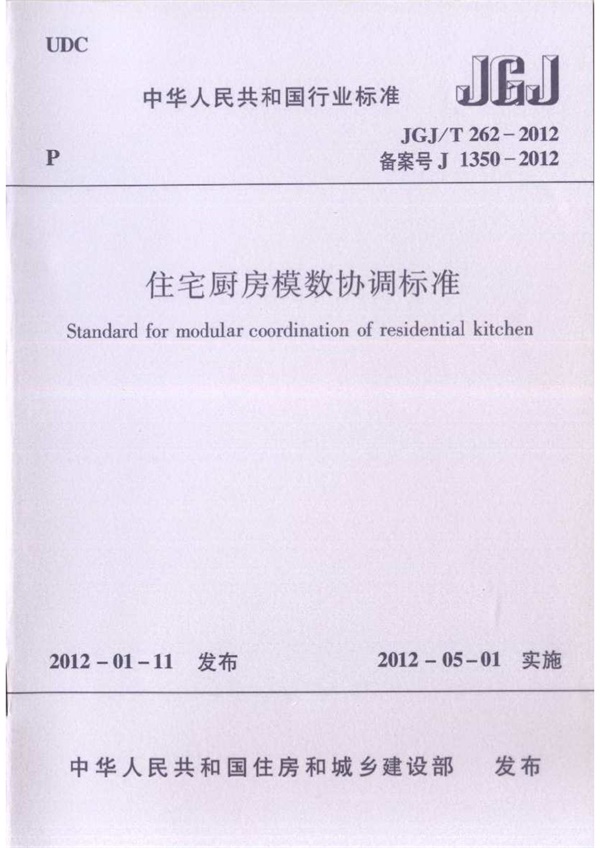 UDC

中华人民共和国行业标准

JGJ

P

JGJ/T 262－2012
备案号 J 1350－2012

住宅厨房模数协调标准

Standard for modular coordination of residential kitchen

2012－01－11 发布

2012－05－01 实施

中华人民共和国住房和城乡建设部 发布